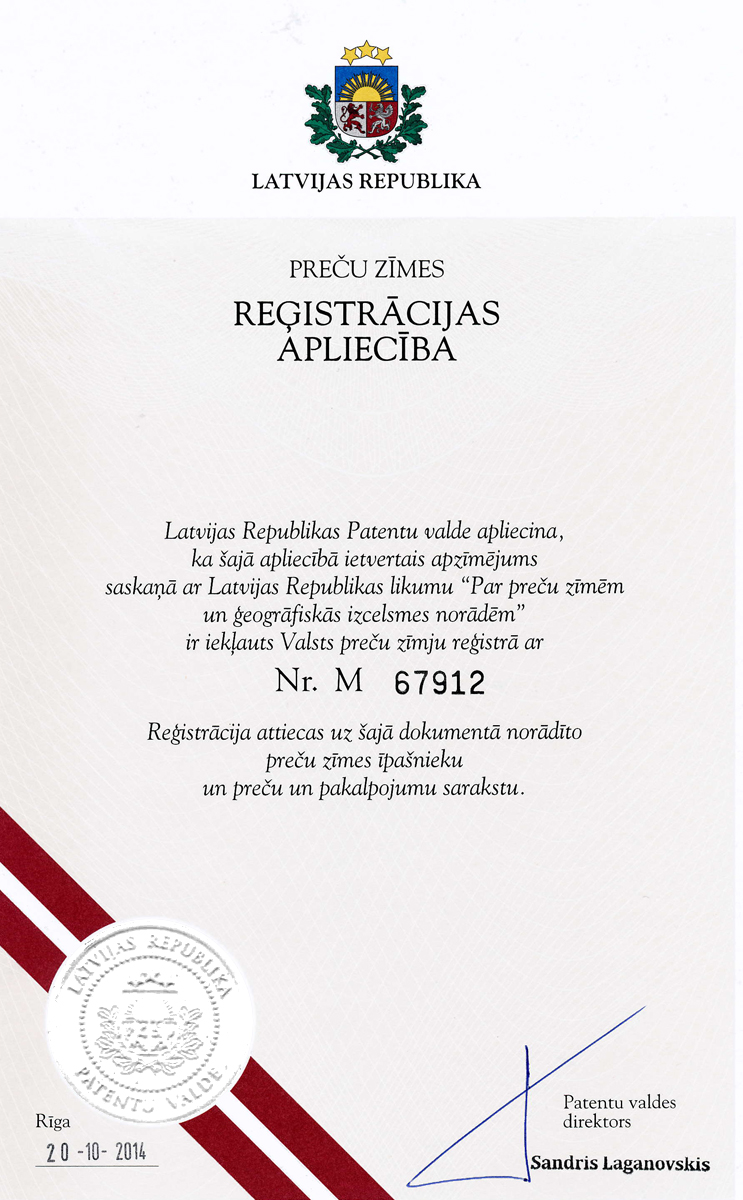 LATVIJAS REPUBLIKA

PREČU ZĪMES

REĢISTRĀCIJAS APLIECĪBA

Latvijas Republikas Patentu valde apliecina, ka šajā apliecībā ietvertais apzīmējums saskaņā ar Latvijas Republikas likumu "Par preču zīmēm un ģeogrāfiskās izcelsmes norādēm" ir iekļauts Valsts preču zīmju reģistrā ar

Nr. M 67912

Reģistrācija attiecas uz šajā dokumentā norādīto preču zīmes īpašnieku un preču un pakalpojumu sarakstu.

LATVIJAS REPUBLIKA
PATENTU VALDE

Rīga
20-10-2014

Patentu valdes direktors

Sandris Laganovskis